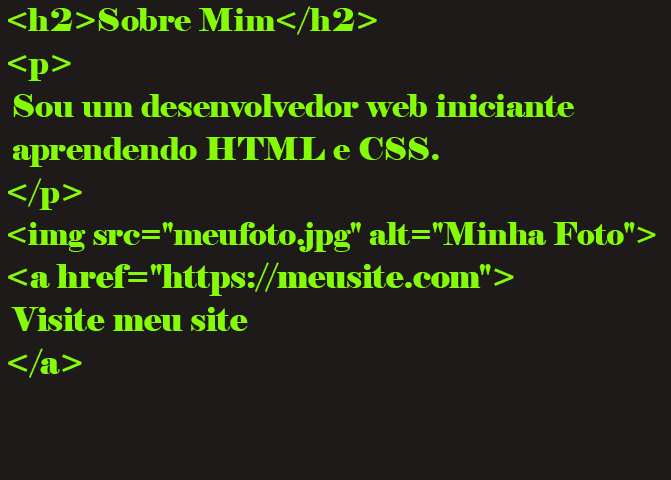 <h2>Sobre Mim</h2>
<p>
Sou um desenvolvedor web iniciante aprendendo HTML e CSS.
</p>
<img src="meufoto.jpg" alt="Minha Foto">
<a href="https://meusite.com">
Visite meu site
</a>